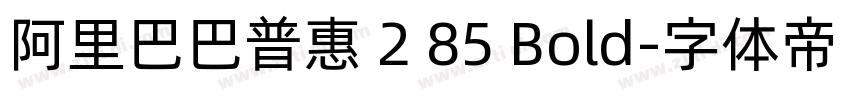 阿里巴巴普惠 2 85 Bold-字体帝